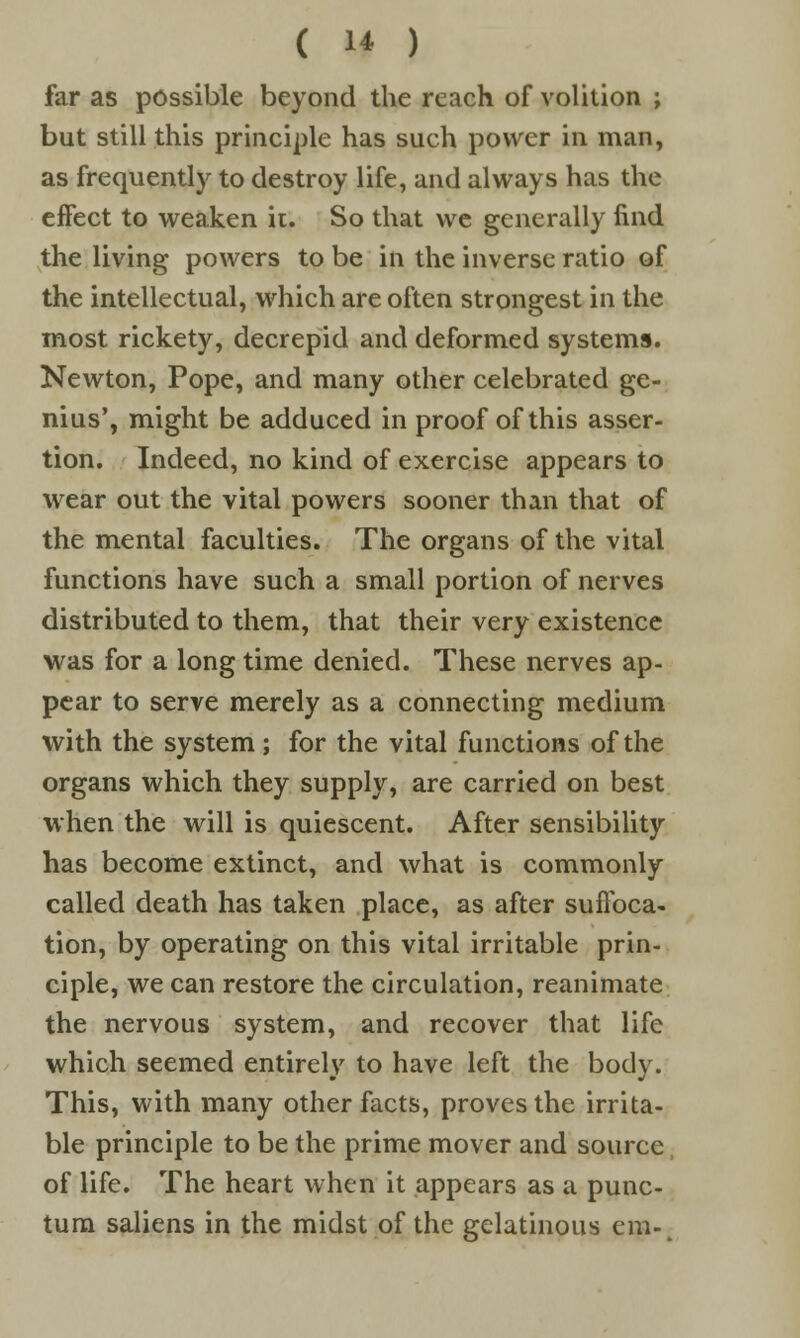 ( 14 )

far as possible beyond the reach of volition ; but still this principle has such power in man, as frequently to destroy life, and always has the effect to weaken it. So that we generally find the living powers to be in the inverse ratio of the intellectual, which are often strongest in the most rickety, decrepid and deformed systems. Newton, Pope, and many other celebrated genius', might be adduced in proof of this assertion. Indeed, no kind of exercise appears to wear out the vital powers sooner than that of the mental faculties. The organs of the vital functions have such a small portion of nerves distributed to them, that their very existence was for a long time denied. These nerves appear to serve merely as a connecting medium with the system ; for the vital functions of the organs which they supply, are carried on best when the will is quiescent. After sensibility has become extinct, and what is commonly called death has taken place, as after suffocation, by operating on this vital irritable principle, we can restore the circulation, reanimate the nervous system, and recover that life which seemed entirely to have left the body. This, with many other facts, proves the irritable principle to be the prime mover and source of life. The heart when it appears as a punctum saliens in the midst of the gelatinous em-